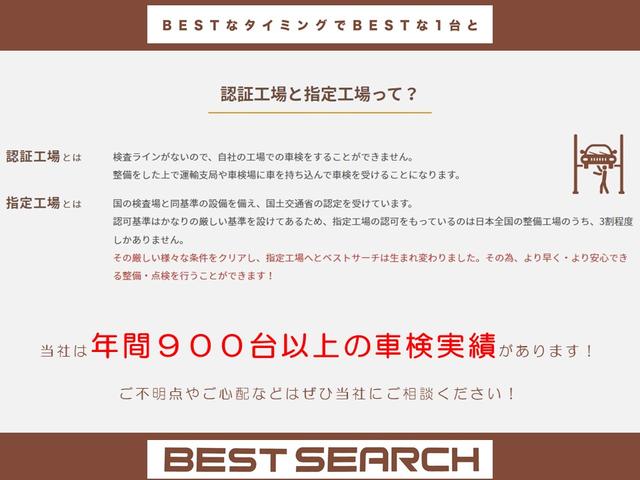 BESTなタイミングでBESTな１台と

認証工場と指定工場って？

認証工場とは　検査ラインがないので、自社の工場での車検をすることができません。
整備をした上で運輸支局や車検場に車を持ち込んで車検を受けることになります。

指定工場とは　国の検査場と同基準の設備を備え、国土交通省の認定を受けています。
認可基準はかなりの厳しい基準を設けてあるため、指定工場の認可をもっているのは日本全国の整備工場のうち、3割程度しかありません。
その厳しい様々な条件をクリアし、指定工場へとベストサーチは生まれ変わりました。その為、より早く・より安心できる整備・点検を行うことができます！

当社は年間９００台以上の車検実績があります！

ご不明点やご心配などはぜひ当社にご相談ください！

BEST SEARCH